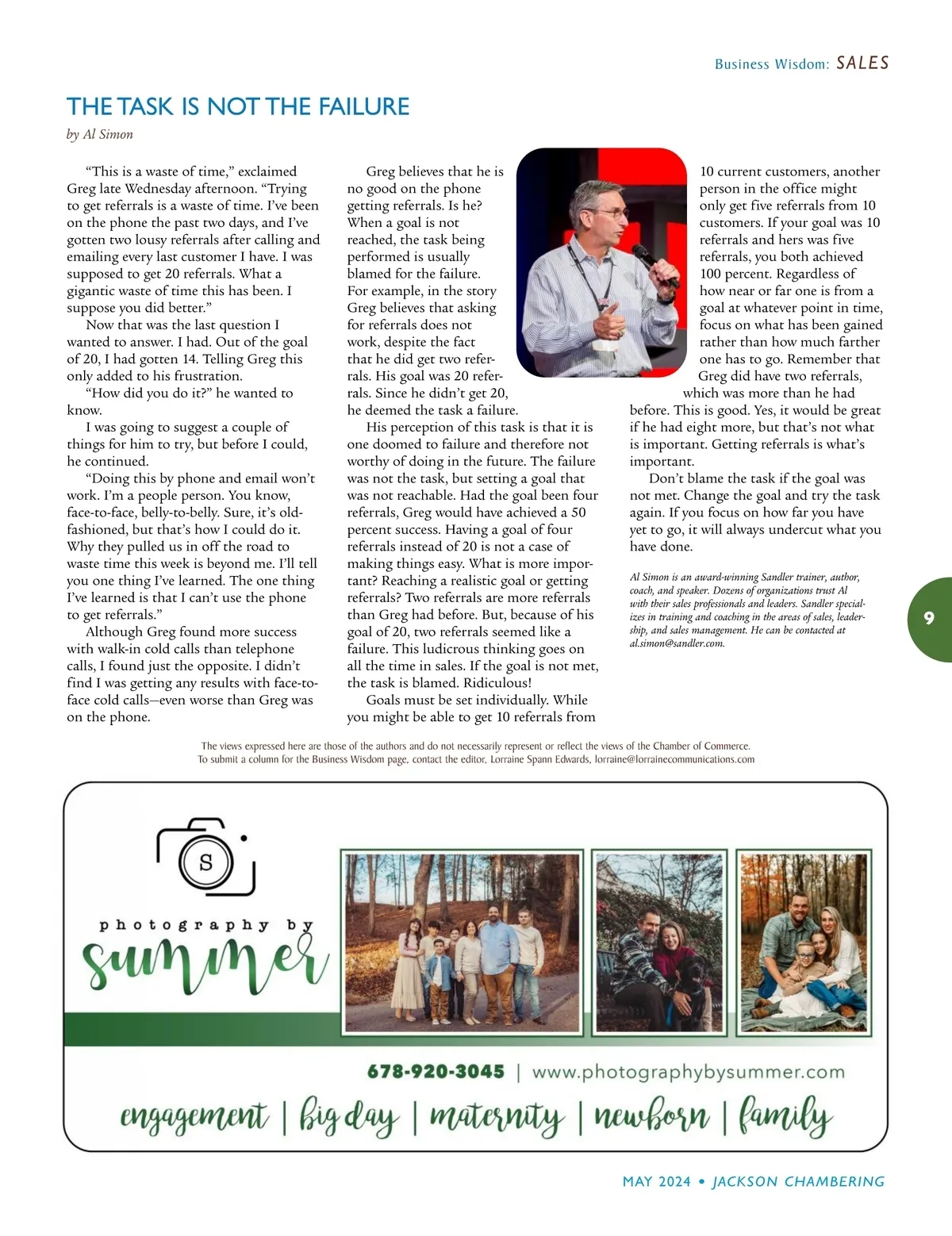 Business Wisdom: SALES

THE TASK IS NOT THE FAILURE

by Al Simon

"This is a waste of time," exclaimed Greg late Wednesday afternoon. "Trying to get referrals is a waste of time. I've been on the phone the past two days, and I've gotten two lousy referrals after calling and emailing every last customer I have. I was supposed to get 20 referrals. What a gigantic waste of time this has been. I suppose you did better."

Now that was the last question I wanted to answer. I had. Out of the goal of 20, I had gotten 14. Telling Greg this only added to his frustration.

"How did you do it?" he wanted to know.

I was going to suggest a couple of things for him to try, but before I could, he continued.

"Doing this by phone and email won't work. I'm a people person. You know, face-to-face, belly-to-belly. Sure, it's old-fashioned, but that's how I could do it. Why they pulled us in off the road to waste time this week is beyond me. I'll tell you one thing I've learned. The one thing I've learned is that I can't use the phone to get referrals."

Although Greg found more success with walk-in cold calls than telephone calls, I found just the opposite. I didn't find I was getting any results with face-to-face cold calls—even worse than Greg was on the phone.

Greg believes that he is no good on the phone getting referrals. Is he? When a goal is not reached, the task being performed is usually blamed for the failure. For example, in the story Greg believes that asking for referrals does not work, despite the fact that he did get two referrals. His goal was 20 referrals. Since he didn't get 20, he deemed the task a failure.

His perception of this task is that it is one doomed to failure and therefore not worthy of doing in the future. The failure was not the task, but setting a goal that was not reachable. Had the goal been four referrals, Greg would have achieved a 50 percent success. Having a goal of four referrals instead of 20 is not a case of making things easy. What is more important? Reaching a realistic goal or getting referrals? Two referrals are more referrals than Greg had before. But, because of his goal of 20, two referrals seemed like a failure. This ludicrous thinking goes on all the time in sales. If the goal is not met, the task is blamed. Ridiculous!

Goals must be set individually. While you might be able to get 10 referrals from 10 current customers, another person in the office might only get five referrals from 10 customers. If your goal was 10 referrals and hers was five referrals, you both achieved 100 percent. Regardless of how near or far one is from a goal at whatever point in time, focus on what has been gained rather than how much farther one has to go. Remember that Greg did have two referrals, which was more than he had before. This is good. Yes, it would be great if he had eight more, but that's not what is important. Getting referrals is what's important.

Don't blame the task if the goal was not met. Change the goal and try the task again. If you focus on how far you have yet to go, it will always undercut what you have done.

Al Simon is an award-winning Sandler trainer, author, coach, and speaker. Dozens of organizations trust Al with their sales professionals and leaders. Sandler specializes in training and coaching in the areas of sales, leadership, and sales management. He can be contacted at al.simon@sandler.com.

9

The views expressed here are those of the authors and do not necessarily represent or reflect the views of the Chamber of Commerce.
To submit a column for the Business Wisdom page, contact the editor, Lorraine Spann Edwards, lorraine@lorrainecommunications.com

S
photography by
summer

678-920-3045 | www.photographybysummer.com

engagement | big day | maternity | newborn | family

MAY 2024 • JACKSON CHAMBERING